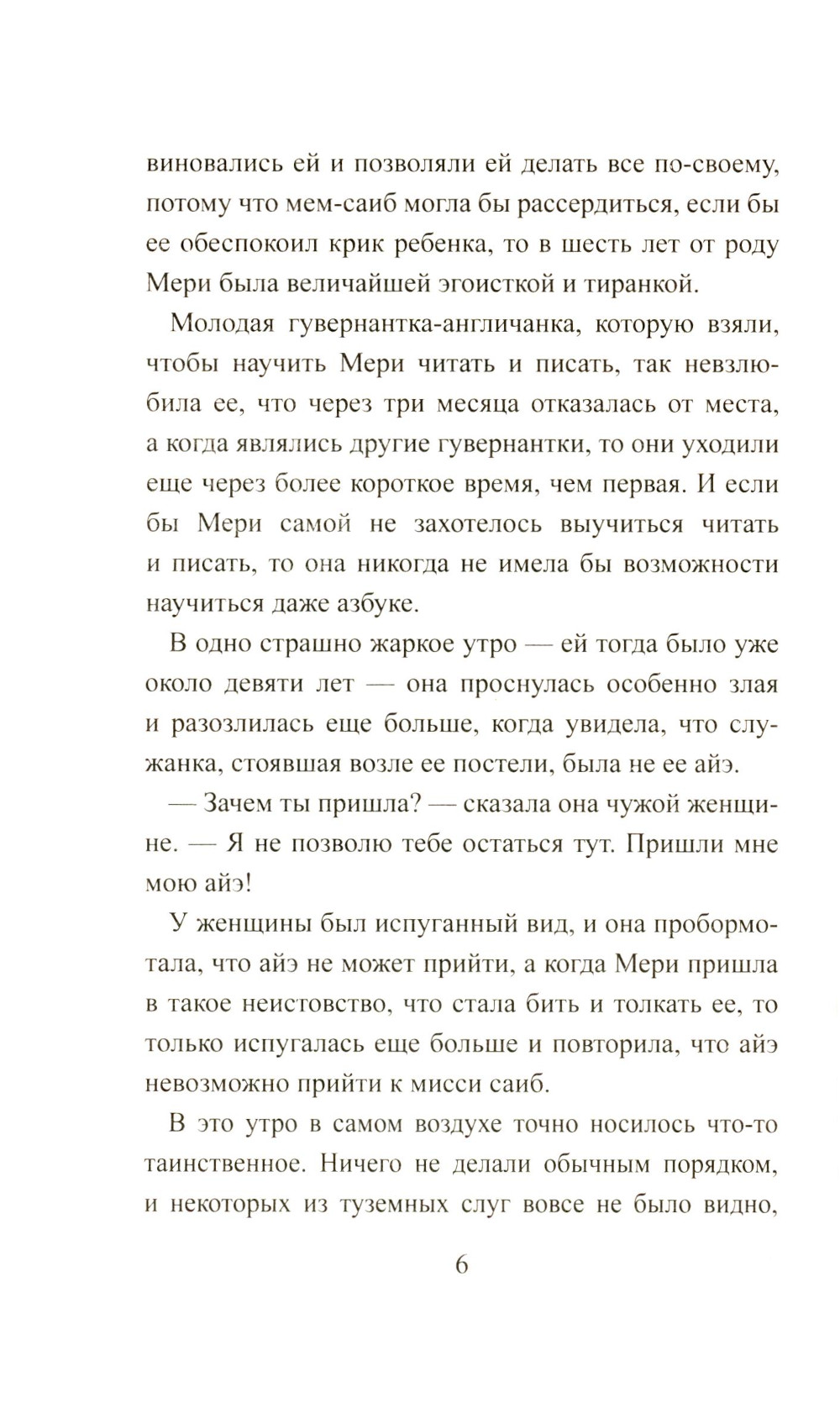 виновались ей и позволяли ей делать все по-своему, потому что мем-саиб могла бы рассердиться, если бы ее обеспокоил крик ребенка, то в шесть лет от роду Мери была величайшей эгоисткой и тиранкой.

Молодая гувернантка-англичанка, которую взяли, чтобы научить Мери читать и писать, так невзлюбила ее, что через три месяца отказалась от места, а когда являлись другие гувернантки, то они уходили еще через более короткое время, чем первая. И если бы Мери самой не захотелось выучиться читать и писать, то она никогда не имела бы возможности научиться даже азбуке.

В одно страшно жаркое утро — ей тогда было уже около девяти лет — она проснулась особенно злая и разозлилась еще больше, когда увидела, что служанка, стоявшая возле ее постели, была не ее айэ.

— Зачем ты пришла? — сказала она чужой женщине. — Я не позволю тебе остаться тут. Пришли мне мою айэ!

У женщины был испуганный вид, и она пробормотала, что айэ не может прийти, а когда Мери пришла в такое неистовство, что стала бить и толкать ее, то только испугалась еще больше и повторила, что айэ невозможно прийти к мисси саиб.

В это утро в самом воздухе точно носилось что-то таинственное. Ничего не делали обычным порядком, и некоторых из туземных слуг вовсе не было видно,

6